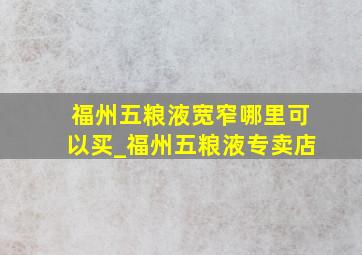 福州五粮液宽窄哪里可以买_福州五粮液专卖店